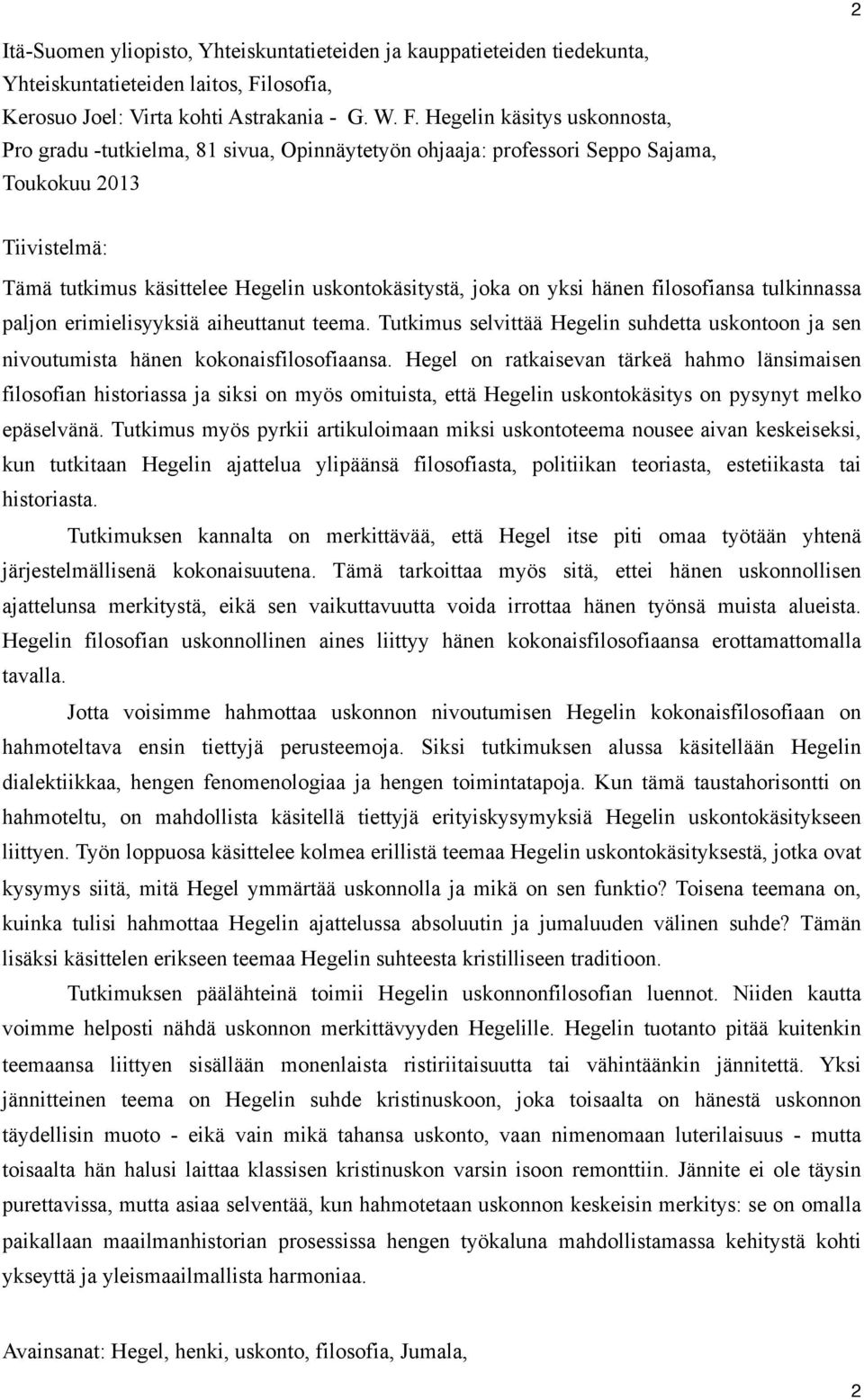 2

Itä-Suomen yliopisto, Yhteiskuntatieteiden ja kauppatieteiden tiedekunta, Yhteiskuntatieteiden laitos, Filosofia, Kerosuo Joel: Virta kohti Astrakania - G. W. F. Hegelin käsitys uskonnosta, Pro gradu -tutkielma, 81 sivua, Opinnäytetyön ohjaaja: professori Seppo Sajama, Toukokuu 2013

Tiivistelmä:

Tämä tutkimus käsittelee Hegelin uskontokäsitystä, joka on yksi hänen filosofiansa tulkinnassa paljon erimielisyyksiä aiheuttanut teema. Tutkimus selvittää Hegelin suhdetta uskontoon ja sen nivoutumista hänen kokonaisfilosofiaansa. Hegel on ratkaisevan tärkeä hahmo länsimaisen filosofian historiassa ja siksi on myös omituista, että Hegelin uskontokäsitys on pysynyt melko epäselvänä. Tutkimus myös pyrkii artikuloimaan miksi uskontoteema nousee aivan keskeiseksi, kun tutkitaan Hegelin ajattelua ylipäänsä filosofiasta, politiikan teoriasta, estetiikasta tai historiasta.

Tutkimuksen kannalta on merkittävää, että Hegel itse piti omaa työtään yhtenä järjestelmällisenä kokonaisuutena. Tämä tarkoittaa myös sitä, ettei hänen uskonnollisen ajattelunsa merkitystä, eikä sen vaikuttavuutta voida irrottaa hänen työnsä muista alueista. Hegelin filosofian uskonnollinen aines liittyy hänen kokonaisfilosofiaansa erottamattomalla tavalla.

Jotta voisimme hahmottaa uskonnon nivoutumisen Hegelin kokonaisfilosofiaan on hahmoteltava ensin tiettyjä perusteemoja. Siksi tutkimuksen alussa käsitellään Hegelin dialektiikkaa, hengen fenomenologiaa ja hengen toimintatapoja. Kun tämä taustahorisontti on hahmoteltu, on mahdollista käsitellä tiettyjä erityiskysymyksiä Hegelin uskontokäsitykseen liittyen. Työn loppuosa käsittelee kolmea erillistä teemaa Hegelin uskontokäsityksestä, jotka ovat kysymys siitä, mitä Hegel ymmärtää uskonnolla ja mikä on sen funktio? Toisena teemana on, kuinka tulisi hahmottaa Hegelin ajattelussa absoluutin ja jumaluuden välinen suhde? Tämän lisäksi käsittelen erikseen teemaa Hegelin suhteesta kristilliseen traditioon.

Tutkimuksen päälähteinä toimii Hegelin uskonnonfilosofian luennot. Niiden kautta voimme helposti nähdä uskonnon merkittävyyden Hegelille. Hegelin tuotanto pitää kuitenkin teemaansa liittyen sisällään monenlaista ristiriitaisuutta tai vähintäänkin jännitettä. Yksi jännitteinen teema on Hegelin suhde kristinuskoon, joka toisaalta on hänestä uskonnon täydellisin muoto - eikä vain mikä tahansa uskonto, vaan nimenomaan luterilaisuus - mutta toisaalta hän halusi laittaa klassisen kristinuskon varsin isoon remonttiin. Jännite ei ole täysin purettavissa, mutta asiaa selventää, kun hahmotetaan uskonnon keskeisin merkitys: se on omalla paikallaan maailmanhistorian prosessissa hengen työkaluna mahdollistamassa kehitystä kohti ykseyttä ja yleismaailmallista harmoniaa.

Avainsanat: Hegel, henki, uskonto, filosofia, Jumala,

2